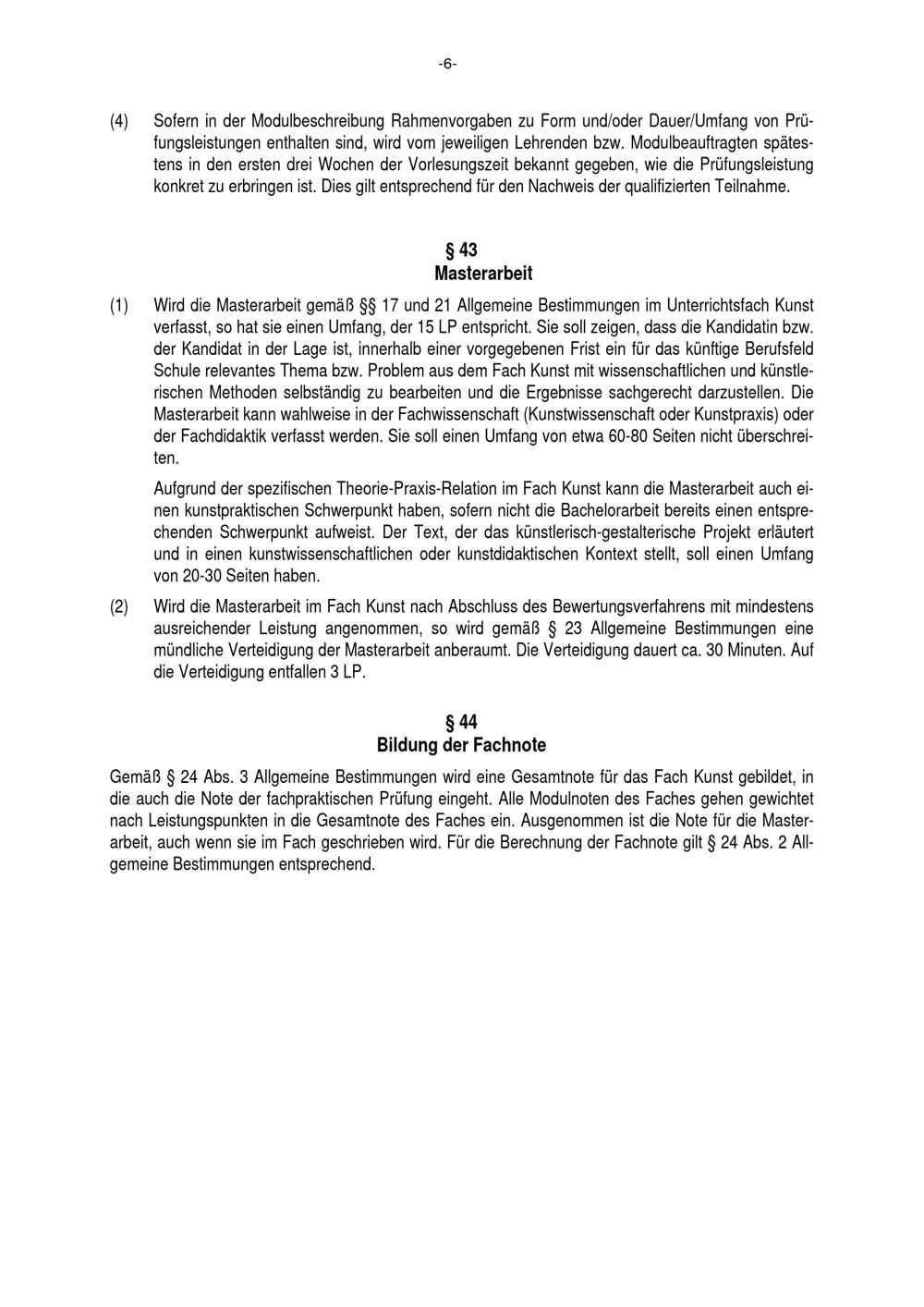 -6-

(4) Sofern in der Modulbeschreibung Rahmenvorgaben zu Form und/oder Dauer/Umfang von Prüfungsleistungen enthalten sind, wird vom jeweiligen Lehrenden bzw. Modulbeauftragten spätestens in den ersten drei Wochen der Vorlesungszeit bekannt gegeben, wie die Prüfungsleistung konkret zu erbringen ist. Dies gilt entsprechend für den Nachweis der qualifizierten Teilnahme.

§ 43
Masterarbeit

(1) Wird die Masterarbeit gemäß §§ 17 und 21 Allgemeine Bestimmungen im Unterrichtsfach Kunst verfasst, so hat sie einen Umfang, der 15 LP entspricht. Sie soll zeigen, dass die Kandidatin bzw. der Kandidat in der Lage ist, innerhalb einer vorgegebenen Frist ein für das künftige Berufsfeld Schule relevantes Thema bzw. Problem aus dem Fach Kunst mit wissenschaftlichen und künstlerischen Methoden selbständig zu bearbeiten und die Ergebnisse sachgerecht darzustellen. Die Masterarbeit kann wahlweise in der Fachwissenschaft (Kunstwissenschaft oder Kunstpraxis) oder der Fachdidaktik verfasst werden. Sie soll einen Umfang von etwa 60-80 Seiten nicht überschreiten.

Aufgrund der spezifischen Theorie-Praxis-Relation im Fach Kunst kann die Masterarbeit auch einen kunstpraktischen Schwerpunkt haben, sofern nicht die Bachelorarbeit bereits einen entsprechenden Schwerpunkt aufweist. Der Text, der das künstlerisch-gestalterische Projekt erläutert und in einen kunstwissenschaftlichen oder kunstdidaktischen Kontext stellt, soll einen Umfang von 20-30 Seiten haben.

(2) Wird die Masterarbeit im Fach Kunst nach Abschluss des Bewertungsverfahrens mit mindestens ausreichender Leistung angenommen, so wird gemäß § 23 Allgemeine Bestimmungen eine mündliche Verteidigung der Masterarbeit anberaumt. Die Verteidigung dauert ca. 30 Minuten. Auf die Verteidigung entfallen 3 LP.

§ 44
Bildung der Fachnote

Gemäß § 24 Abs. 3 Allgemeine Bestimmungen wird eine Gesamtnote für das Fach Kunst gebildet, in die auch die Note der fachpraktischen Prüfung eingeht. Alle Modulnoten des Faches gehen gewichtet nach Leistungspunkten in die Gesamtnote des Faches ein. Ausgenommen ist die Note für die Masterarbeit, auch wenn sie im Fach geschrieben wird. Für die Berechnung der Fachnote gilt § 24 Abs. 2 Allgemeine Bestimmungen entsprechend.